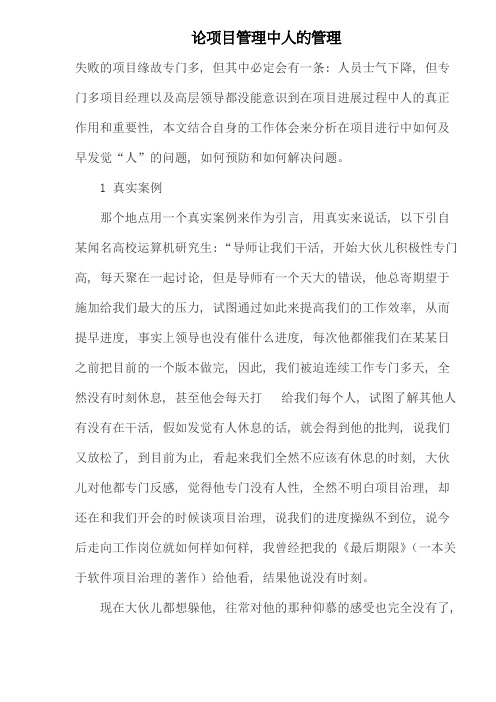 论项目管理中人的管理

失败的项目缘故专门多，但其中必定会有一条：人员士气下降，但专门多项目经理以及高层领导都没能意识到在项目进展过程中人的真正作用和重要性，本文结合自身的工作体会来分析在项目进行中如何及早发觉“人”的问题，如何预防和如何解决问题。

1 真实案例

那个地点用一个真实案例来作为引言，用真实来说话，以下引自某闻名高校运算机研究生：“导师让我们干活，开始大伙儿积极性专门高，每天聚在一起讨论，但是导师有一个天大的错误，他总寄期望于施加给我们最大的压力，试图通过如此来提高我们的工作效率，从而提早进度，事实上领导也没有催什么进度，每次他都催我们在某某日之前把目前的一个版本做完，因此，我们被迫连续工作专门多天，全然没有时刻休息，甚至他会每天打　给我们每个人，试图了解其他人有没有在干活，假如发觉有人休息的话，就会得到他的批判，说我们又放松了，到目前为止，看起来我们全然不应该有休息的时刻，大伙儿对他都专门反感，觉得他专门没有人性，全然不明白项目治理，却还在和我们开会的时候谈项目治理，说我们的进度操纵不到位，说今后走向工作岗位就如何样如何样，我曾经把我的《最后期限》（一本关于软件项目治理的著作）给他看，结果他说没有时刻。

现在大伙儿都想躲他，往常对他的那种仰慕的感受也完全没有了，